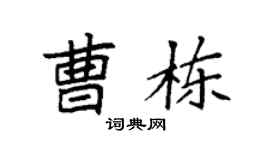 曹栋

词典网